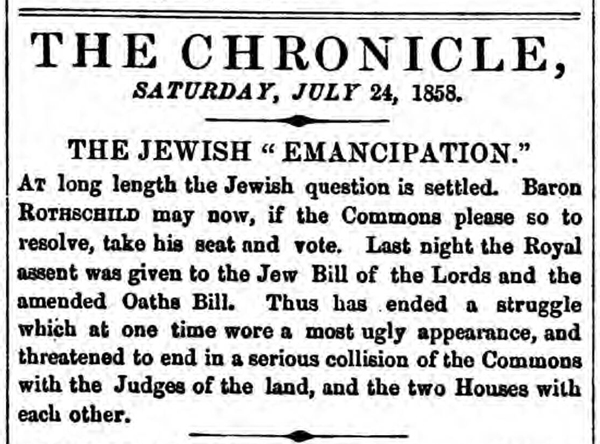 THE CHRONICLE,

SATURDAY, JULY 24, 1858.

THE JEWISH "EMANCIPATION."

At long length the Jewish question is settled. Baron Rothschild may now, if the Commons please so to resolve, take his seat and vote. Last night the Royal assent was given to the Jew Bill of the Lords and the amended Oaths Bill. Thus has ended a struggle which at one time wore a most ugly appearance, and threatened to end in a serious collision of the Commons with the Judges of the land, and the two Houses with each other.